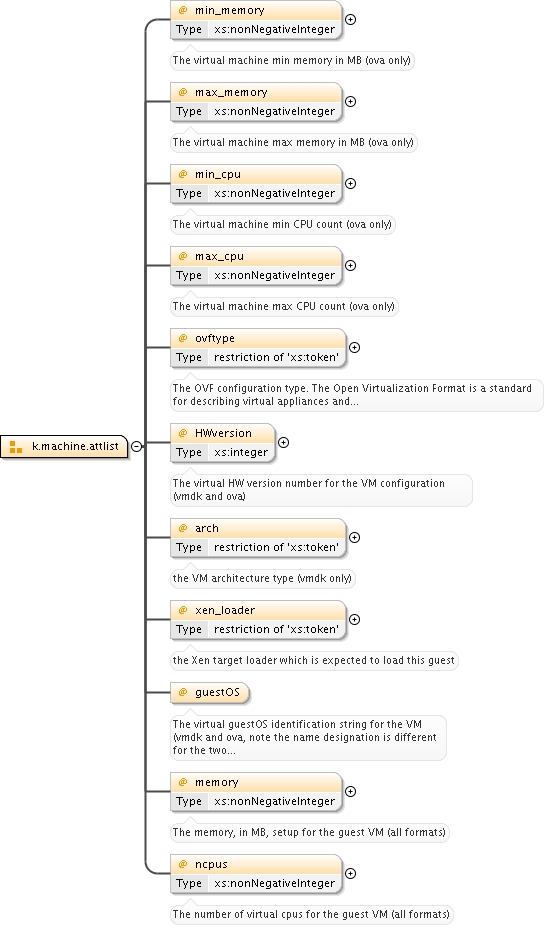 k.machine.attlist

@ min_memory
Type xs:nonNegativeInteger
The virtual machine min memory in MB (ova only)

@ max_memory
Type xs:nonNegativeInteger
The virtual machine max memory in MB (ova only)

@ min_cpu
Type xs:nonNegativeInteger
The virtual machine min CPU count (ova only)

@ max_cpu
Type xs:nonNegativeInteger
The virtual machine max CPU count (ova only)

@ ovftype
Type restriction of 'xs:token'
The OVF configuration type. The Open Virtualization Format is a standard for describing virtual appliances and...

@ HWversion
Type xs:integer
The virtual HW version number for the VM configuration (vmdk and ova)

@ arch
Type restriction of 'xs:token'
the VM architecture type (vmdk only)

@ xen_loader
Type restriction of 'xs:token'
the Xen target loader which is expected to load this guest

@ guestOS
The virtual guestOS identification string for the VM (vmdk and ova, note the name designation is different for the two...

@ memory
Type xs:nonNegativeInteger
The memory, in MB, setup for the guest VM (all formats)

@ ncpus
Type xs:nonNegativeInteger
The number of virtual cpus for the guest VM (all formats)